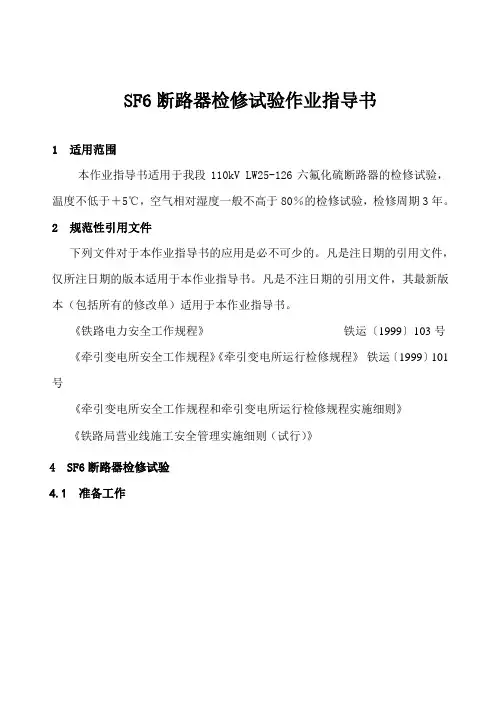 SF6 断路器检修试验作业指导书

1 适用范围

本作业指导书适用于我段 110kV LW25-126 六氟化硫断路器的检修试验，温度不低于＋5℃，空气相对湿度一般不高于 80％的检修试验，检修周期 3 年。

2 规范性引用文件

下列文件对于本作业指导书的应用是必不可少的。凡是注日期的引用文件，仅所注日期的版本适用于本作业指导书。凡是不注日期的引用文件，其最新版本（包括所有的修改单）适用于本作业指导书。

《铁路电力安全工作规程》 铁运〔1999〕103 号

《牵引变电所安全工作规程》《牵引变电所运行检修规程》 铁运〔1999〕101 号

《牵引变电所安全工作规程和牵引变电所运行检修规程实施细则》

《铁路局营业线施工安全管理实施细则（试行）》

4 SF6 断路器检修试验

4.1 准备工作